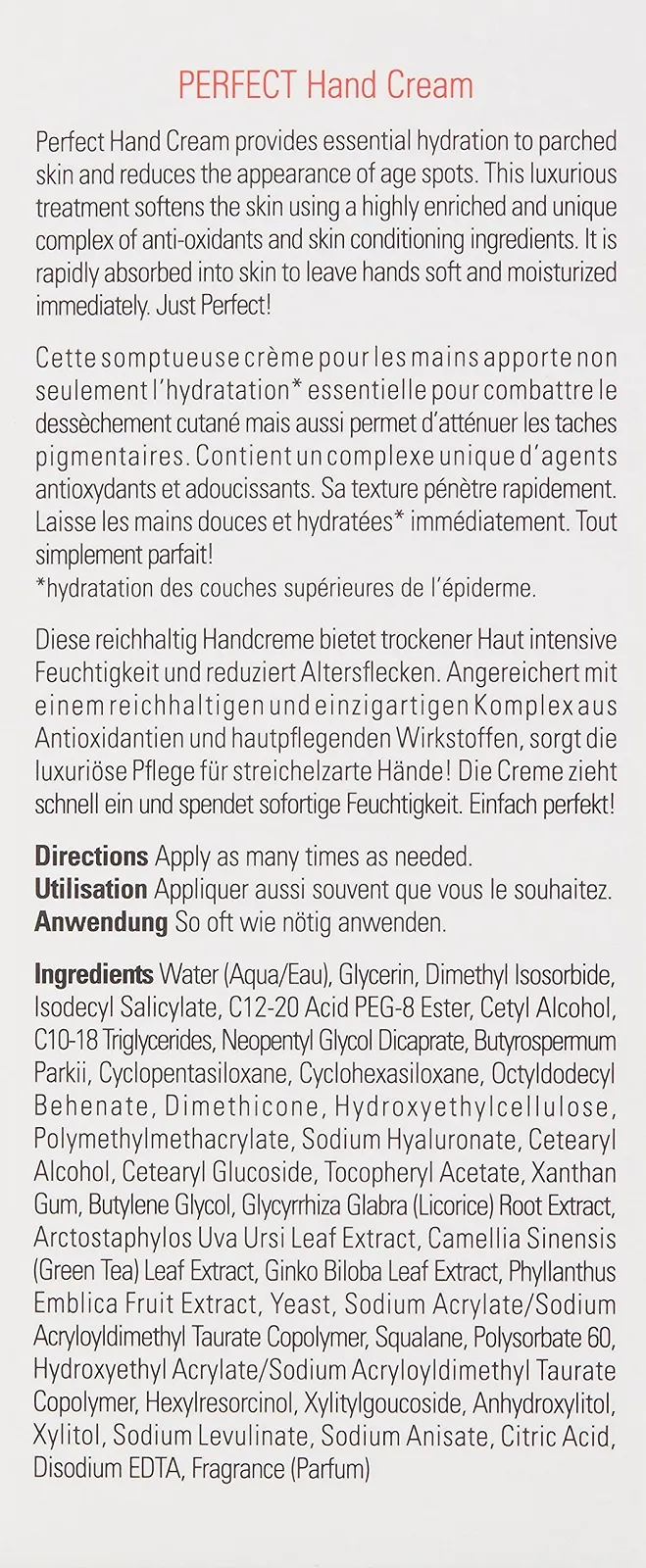 PERFECT Hand Cream

Perfect Hand Cream provides essential hydration to parched skin and reduces the appearance of age spots. This luxurious treatment softens the skin using a highly enriched and unique complex of anti-oxidants and skin conditioning ingredients. It is rapidly absorbed into skin to leave hands soft and moisturized immediately. Just Perfect!

Cette somptueuse crème pour les mains apporte non seulement l'hydratation* essentielle pour combattre le dessèchement cutané mais aussi permet d'atténuer les taches pigmentaires. Contient un complexe unique d'agents antioxydants et adoucissants. Sa texture pénètre rapidement. Laisse les mains douces et hydratées* immédiatement. Tout simplement parfait!
*hydratation des couches supérieures de l'épiderme.

Diese reichhaltig Handcreme bietet trockener Haut intensive Feuchtigkeit und reduziert Altersflecken. Angereichert mit einem reichhaltigen und einzigartigen Komplex aus Antioxidantien und hautpflegenden Wirkstoffen, sorgt die luxuriöse Pflege für streichelzarte Hände! Die Creme zieht schnell ein und spendet sofortige Feuchtigkeit. Einfach perfekt!

Directions Apply as many times as needed.
Utilisation Appliquer aussi souvent que vous le souhaitez.
Anwendung So oft wie nötig anwenden.

Ingredients Water (Aqua/Eau), Glycerin, Dimethyl Isosorbide, Isodecyl Salicylate, C12-20 Acid PEG-8 Ester, Cetyl Alcohol, C10-18 Triglycerides, Neopentyl Glycol Dicaprate, Butyrospermum Parkii, Cyclopentasiloxane, Cyclohexasiloxane, Octyldodecyl Behenate, Dimethicone, Hydroxyethylcellulose, Polymethylmethacrylate, Sodium Hyaluronate, Cetearyl Alcohol, Cetearyl Glucoside, Tocopheryl Acetate, Xanthan Gum, Butylene Glycol, Glycyrrhiza Glabra (Licorice) Root Extract, Arctostaphylos Uva Ursi Leaf Extract, Camellia Sinensis (Green Tea) Leaf Extract, Ginko Biloba Leaf Extract, Phyllanthus Emblica Fruit Extract, Yeast, Sodium Acrylate/Sodium Acryloyldimethyl Taurate Copolymer, Squalane, Polysorbate 60, Hydroxyethyl Acrylate/Sodium Acryloyldimethyl Taurate Copolymer, Hexylresorcinol, Xylitylgoucoside, Anhydroxylitol, Xylitol, Sodium Levulinate, Sodium Anisate, Citric Acid, Disodium EDTA, Fragrance (Parfum)